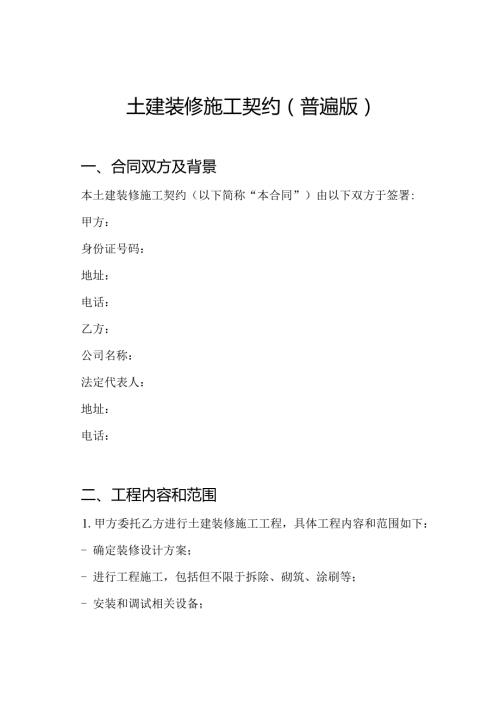 土建装修施工契约（普遍版）

一、合同双方及背景

本土建装修施工契约（以下简称“本合同”）由以下双方于签署：

甲方：

身份证号码：

地址：

电话：

乙方：

公司名称：

法定代表人：

地址：

电话：

二、工程内容和范围

1. 甲方委托乙方进行土建装修施工工程，具体工程内容和范围如下：

- 确定装修设计方案；

- 进行工程施工，包括但不限于拆除、砌筑、涂刷等；

- 安装和调试相关设备；